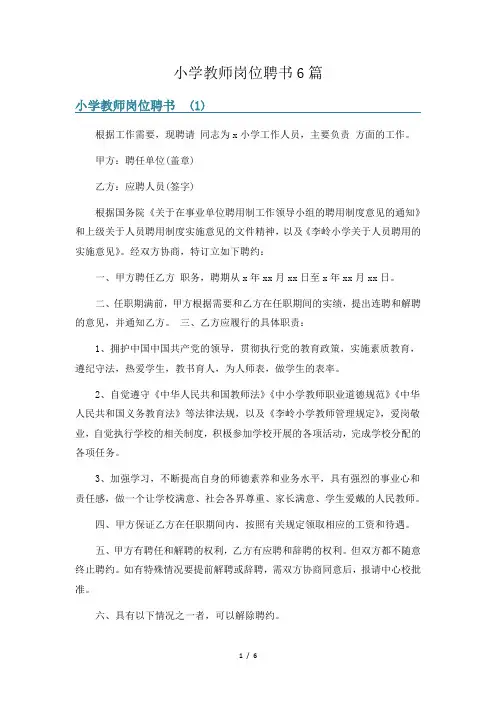 小学教师岗位聘书6篇

小学教师岗位聘书 (1)

根据工作需要，现聘请 同志为x小学工作人员，主要负责 方面的工作。

甲方：聘任单位(盖章)

乙方：应聘人员(签字)

根据国务院《关于在事业单位聘用制工作领导小组的聘用制度意见的通知》和上级关于人员聘用制度实施意见的文件精神，以及《李岭小学关于人员聘用的实施意见》。经双方协商，特订立如下聘约：

一、甲方聘任乙方 职务，聘期从x年xx月xx日至x年xx月xx日。

二、任职期满前，甲方根据需要和乙方在任职期间的实绩，提出连聘和解聘的意见，并通知乙方。 三、乙方应履行的具体职责：

1、拥护中国中国共产党的领导，贯彻执行党的教育政策，实施素质教育，遵纪守法，热爱学生，教书育人，为人师表，做学生的表率。

2、自觉遵守《中华人民共和国教师法》《中小学教师职业道德规范》《中华人民共和国义务教育法》等法律法规，以及《李岭小学教师管理规定》，爱岗敬业，自觉执行学校的相关制度，积极参加学校开展的各项活动，完成学校分配的各项任务。

3、加强学习，不断提高自身的师德素养和业务水平，具有强烈的事业心和责任感，做一个让学校满意、社会各界尊重、家长满意、学生爱戴的人民教师。

四、甲方保证乙方在任职期间内，按照有关规定领取相应的工资和待遇。

五、甲方有聘任和解聘的权利，乙方有应聘和辞聘的权利。但双方都不随意终止聘约。如有特殊情况要提前解聘或辞聘，需双方协商同意后，报请中心校批准。

六、具有以下情况之一者，可以解除聘约。

1 / 6